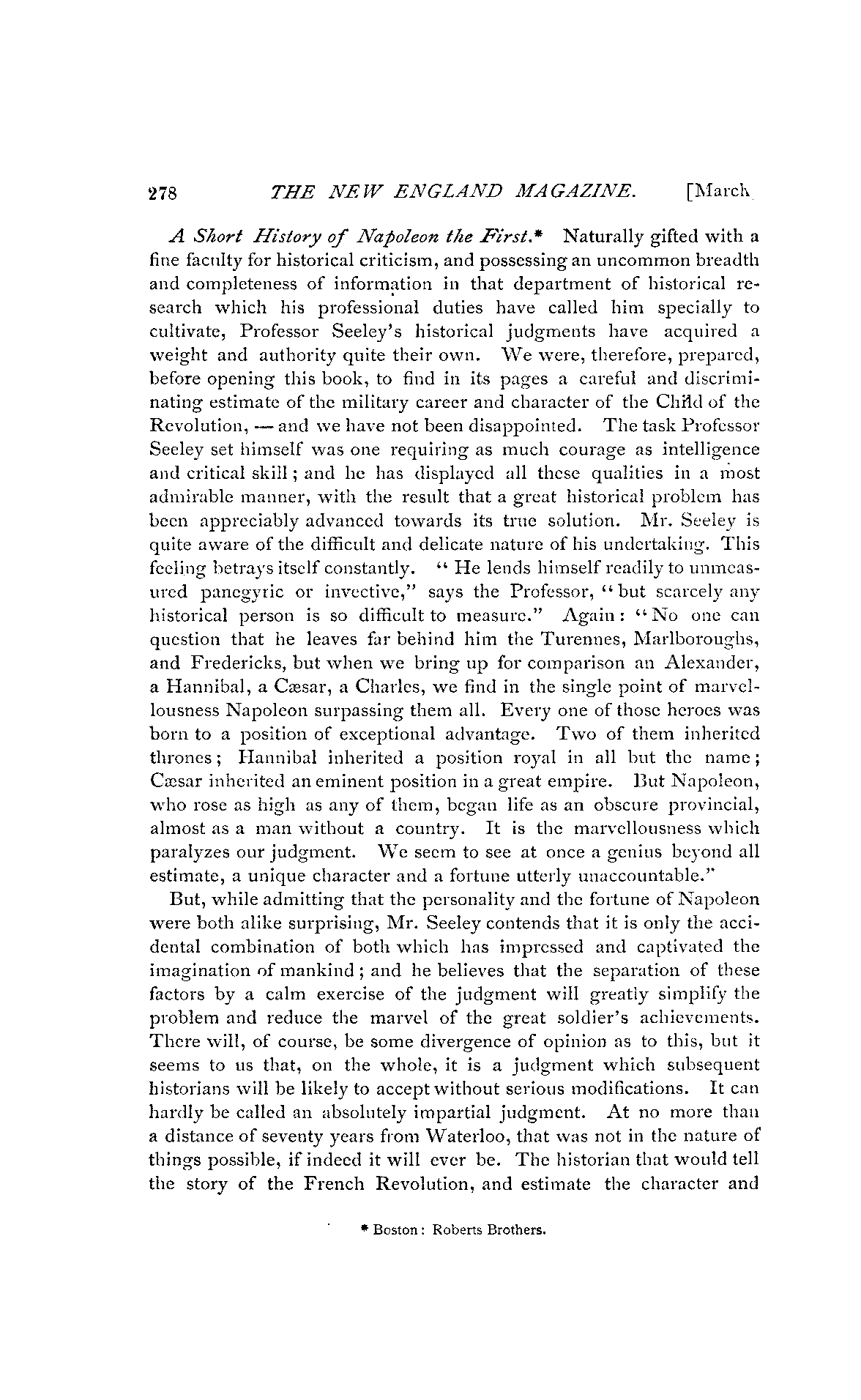 278 THE NEW ENGLAND MAGAZINE. [March

A Short History of Napoleon the First.* Naturally gifted with a fine faculty for historical criticism, and possessing an uncommon breadth and completeness of information in that department of historical research which his professional duties have called him specially to cultivate, Professor Seeley's historical judgments have acquired a weight and authority quite their own. We were, therefore, prepared, before opening this book, to find in its pages a careful and discriminating estimate of the military career and character of the Child of the Revolution, — and we have not been disappointed. The task Professor Seeley set himself was one requiring as much courage as intelligence and critical skill; and he has displayed all these qualities in a most admirable manner, with the result that a great historical problem has been appreciably advanced towards its true solution. Mr. Seeley is quite aware of the difficult and delicate nature of his undertaking. This feeling betrays itself constantly. "He lends himself readily to unmeasured panegyric or invective," says the Professor, "but scarcely any historical person is so difficult to measure." Again: "No one can question that he leaves far behind him the Turennes, Marlboroughs, and Fredericks, but when we bring up for comparison an Alexander, a Hannibal, a Cæsar, a Charles, we find in the single point of marvellousness Napoleon surpassing them all. Every one of those heroes was born to a position of exceptional advantage. Two of them inherited thrones; Hannibal inherited a position royal in all but the name; Cæsar inherited an eminent position in a great empire. But Napoleon, who rose as high as any of them, began life as an obscure provincial, almost as a man without a country. It is the marvellousness which paralyzes our judgment. We seem to see at once a genius beyond all estimate, a unique character and a fortune utterly unaccountable."

But, while admitting that the personality and the fortune of Napoleon were both alike surprising, Mr. Seeley contends that it is only the accidental combination of both which has impressed and captivated the imagination of mankind; and he believes that the separation of these factors by a calm exercise of the judgment will greatly simplify the problem and reduce the marvel of the great soldier's achievements. There will, of course, be some divergence of opinion as to this, but it seems to us that, on the whole, it is a judgment which subsequent historians will be likely to accept without serious modifications. It can hardly be called an absolutely impartial judgment. At no more than a distance of seventy years from Waterloo, that was not in the nature of things possible, if indeed it will ever be. The historian that would tell the story of the French Revolution, and estimate the character and

* Boston: Roberts Brothers.